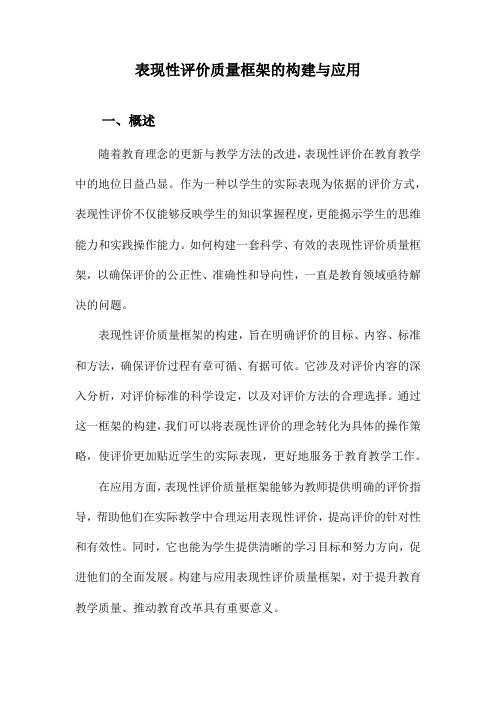 表现性评价质量框架的构建与应用

一、概述

随着教育理念的更新与教学方法的改进，表现性评价在教育教学中的地位日益凸显。作为一种以学生的实际表现为依据的评价方式，表现性评价不仅能够反映学生的知识掌握程度，更能揭示学生的思维能力和实践操作能力。如何构建一套科学、有效的表现性评价质量框架，以确保评价的公正性、准确性和导向性，一直是教育领域亟待解决的问题。

表现性评价质量框架的构建，旨在明确评价的目标、内容、标准和方法，确保评价过程有章可循、有据可依。它涉及对评价内容的深入分析，对评价标准的科学设定，以及对评价方法的合理选择。通过这一框架的构建，我们可以将表现性评价的理念转化为具体的操作策略，使评价更加贴近学生的实际表现，更好地服务于教育教学工作。

在应用方面，表现性评价质量框架能够为教师提供明确的评价指导，帮助他们在实际教学中合理运用表现性评价，提高评价的针对性和有效性。同时，它也能为学生提供清晰的学习目标和努力方向，促进他们的全面发展。构建与应用表现性评价质量框架，对于提升教育教学质量、推动教育改革具有重要意义。